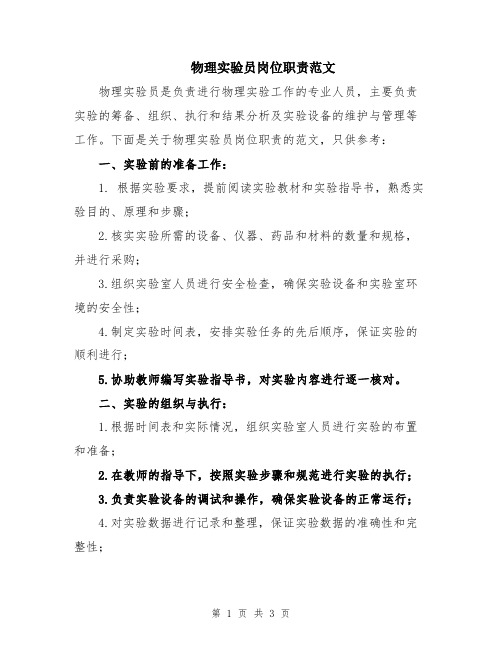 物理实验员岗位职责范文

物理实验员是负责进行物理实验工作的专业人员，主要负责实验的筹备、组织、执行和结果分析及实验设备的维护与管理等工作。下面是关于物理实验员岗位职责的范文，只供参考：

一、实验前的准备工作：

1. 根据实验要求，提前阅读实验教材和实验指导书，熟悉实验目的、原理和步骤；

2.核实实验所需的设备、仪器、药品和材料的数量和规格，并进行采购；

3.组织实验室人员进行安全检查，确保实验设备和实验室环境的安全性；

4.制定实验时间表，安排实验任务的先后顺序，保证实验的顺利进行；

5.协助教师编写实验指导书，对实验内容进行逐一核对。

二、实验的组织与执行：

1.根据时间表和实际情况，组织实验室人员进行实验的布置和准备；

2.在教师的指导下，按照实验步骤和规范进行实验的执行；

3.负责实验设备的调试和操作，确保实验设备的正常运行；

4.对实验数据进行记录和整理，保证实验数据的准确性和完整性；

第 1 页 共 3 页